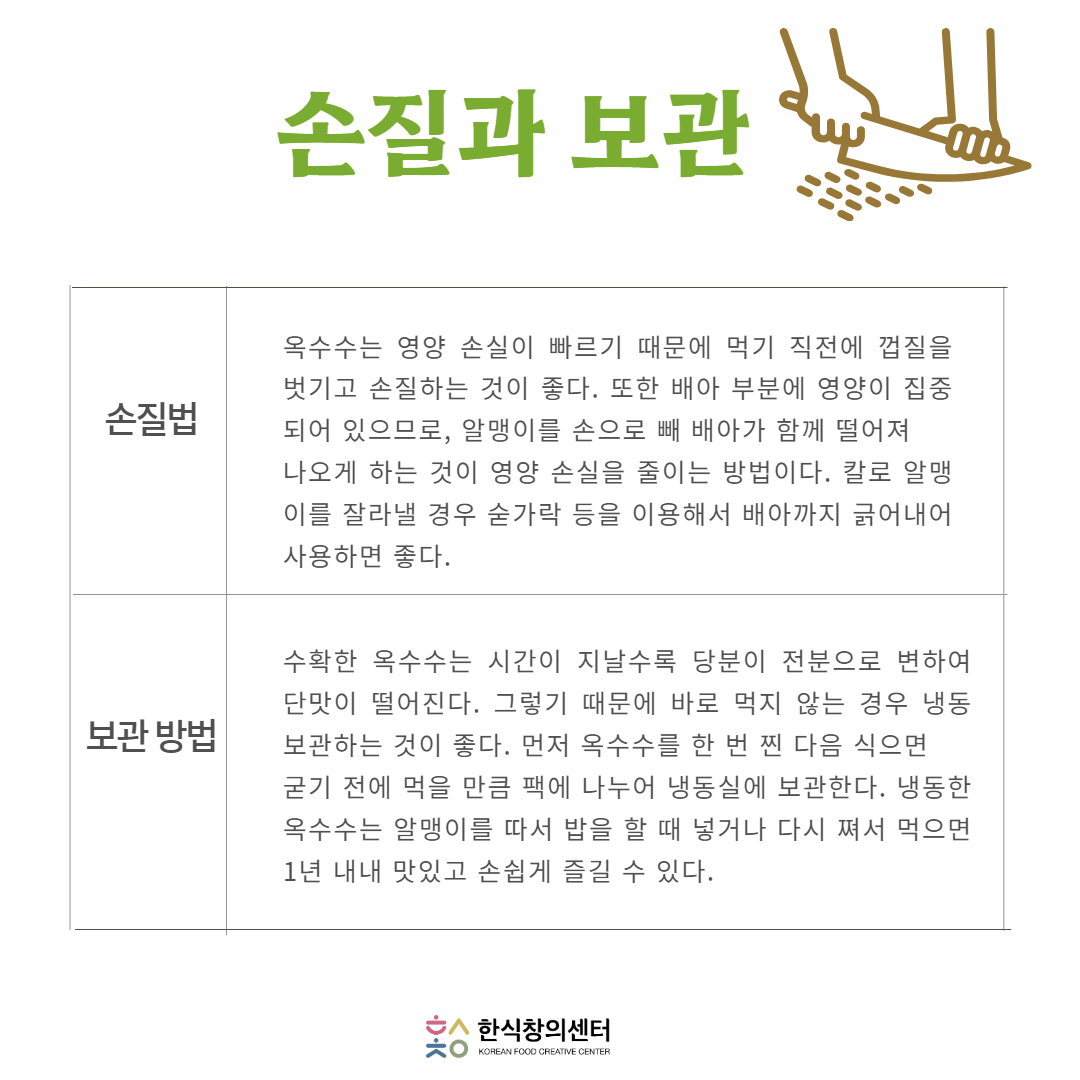 손질과 보관

| 손질법 | 옥수수는 영양 손실이 빠르기 때문에 먹기 직전에 껍질을 벗기고 손질하는 것이 좋다. 또한 배아 부분에 영양이 집중되어 있으므로, 알맹이를 손으로 빼 배아가 함께 떨어져 나오게 하는 것이 영양 손실을 줄이는 방법이다. 칼로 알맹이를 잘라낼 경우 숟가락 등을 이용해서 배아까지 긁어내어 사용하면 좋다. |
|---|---|
| 보관 방법 | 수확한 옥수수는 시간이 지날수록 당분이 전분으로 변하여 단맛이 떨어진다. 그렇기 때문에 바로 먹지 않는 경우 냉동 보관하는 것이 좋다. 먼저 옥수수를 한 번 찐 다음 식으면 굳기 전에 먹을 만큼 팩에 나누어 냉동실에 보관한다. 냉동한 옥수수는 알맹이를 따서 밥을 할 때 넣거나 다시 쪄서 먹으면 1년 내내 맛있고 손쉽게 즐길 수 있다. |

한식창의센터
KOREAN FOOD CREATIVE CENTER